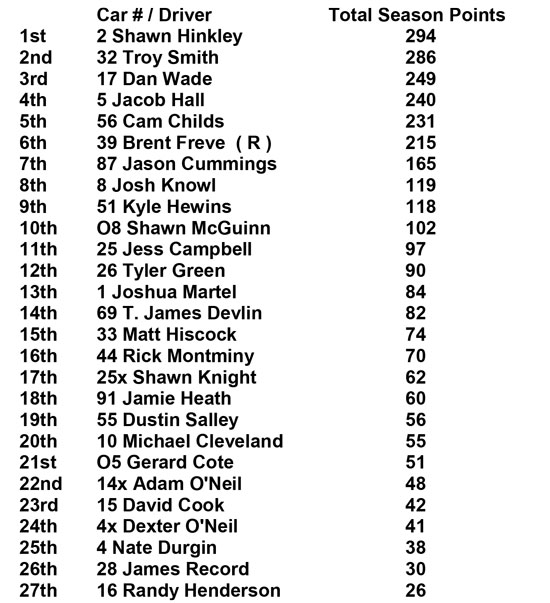 | | Car # / Driver | Total Season Points |
|---|---|---|
| 1st | 2 Shawn Hinkley | 294 |
| 2nd | 32 Troy Smith | 286 |
| 3rd | 17 Dan Wade | 249 |
| 4th | 5 Jacob Hall | 240 |
| 5th | 56 Cam Childs | 231 |
| 6th | 39 Brent Freve ( R ) | 215 |
| 7th | 87 Jason Cummings | 165 |
| 8th | 8 Josh Knowl | 119 |
| 9th | 51 Kyle Hewins | 118 |
| 10th | O8 Shawn McGuinn | 102 |
| 11th | 25 Jess Campbell | 97 |
| 12th | 26 Tyler Green | 90 |
| 13th | 1 Joshua Martel | 84 |
| 14th | 69 T. James Devlin | 82 |
| 15th | 33 Matt Hiscock | 74 |
| 16th | 44 Rick Montminy | 70 |
| 17th | 25x Shawn Knight | 62 |
| 18th | 91 Jamie Heath | 60 |
| 19th | 55 Dustin Salley | 56 |
| 20th | 10 Michael Cleveland | 55 |
| 21st | O5 Gerard Cote | 51 |
| 22nd | 14x Adam O'Neil | 48 |
| 23rd | 15 David Cook | 42 |
| 24th | 4x Dexter O'Neil | 41 |
| 25th | 4 Nate Durgin | 38 |
| 26th | 28 James Record | 30 |
| 27th | 16 Randy Henderson | 26 |